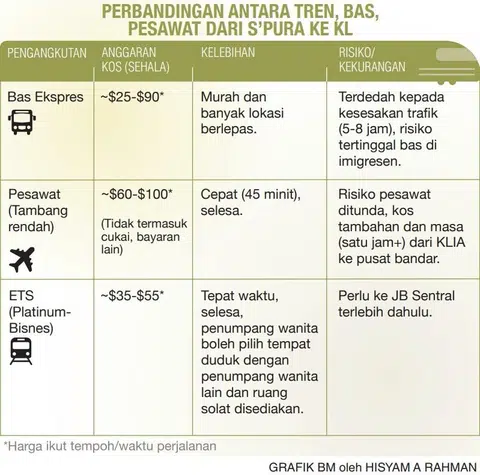 PERBANDINGAN ANTARA TREN, BAS, PESAWAT DARI S'PURA KE KL

| PENGANGKUTAN | ANGGARAN KOS (SEHALA) | KELEBIHAN | RISIKO/ KEKURANGAN |
|---|---|---|---|
| Bas Ekspres | ~\$25-\$90* | Murah dan banyak lokasi berlepas. | Terdedah kepada kesesakan trafik (5-8 jam), risiko tertinggal bas di imigresen. |
| Pesawat (Tambang rendah) | ~\$60-\$100* (Tidak termasuk cukai, bayaran lain) | Cepat (45 minit), selesa. | Risiko pesawat ditunda, kos tambahan dan masa (satu jam+) dari KLIA ke pusat bandar. |
| ETS (Platinum-Bisnes) | ~\$35-\$55* | Tepat waktu, selesa, penumpang wanita boleh pilih tempat duduk dengan penumpang wanita lain dan ruang solat disediakan. | Perlu ke JB Sentral terlebih dahulu. |

*Harga ikut tempoh/waktu perjalanan

GRAFIK BM oleh HISYAM A RAHMAN